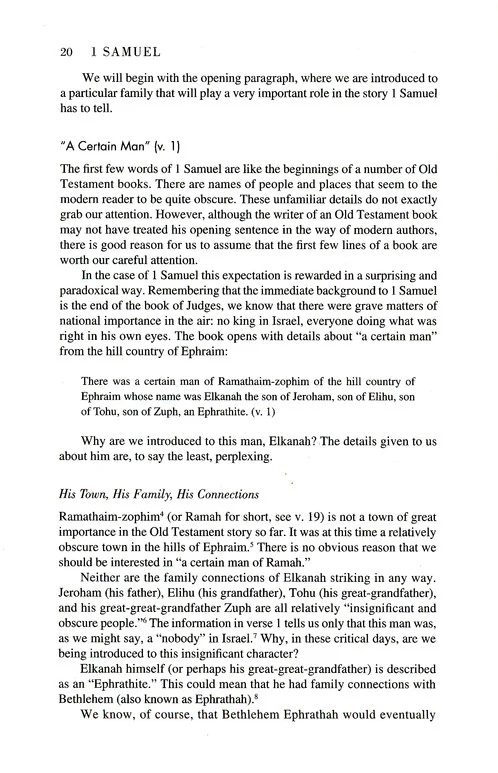 20 1 SAMUEL

We will begin with the opening paragraph, where we are introduced to a particular family that will play a very important role in the story 1 Samuel has to tell.

"A Certain Man" (v. 1)

The first few words of 1 Samuel are like the beginnings of a number of Old Testament books. There are names of people and places that seem to the modern reader to be quite obscure. These unfamiliar details do not exactly grab our attention. However, although the writer of an Old Testament book may not have treated his opening sentence in the way of modern authors, there is good reason for us to assume that the first few lines of a book are worth our careful attention.

In the case of 1 Samuel this expectation is rewarded in a surprising and paradoxical way. Remembering that the immediate background to 1 Samuel is the end of the book of Judges, we know that there were grave matters of national importance in the air: no king in Israel, everyone doing what was right in his own eyes. The book opens with details about "a certain man" from the hill country of Ephraim:

There was a certain man of Ramathaim-zophim of the hill country of Ephraim whose name was Elkanah the son of Jeroham, son of Elihu, son of Tohu, son of Zuph, an Ephrathite. (v. 1)

Why are we introduced to this man, Elkanah? The details given to us about him are, to say the least, perplexing.

His Town, His Family, His Connections

Ramathaim-zophim$^4$ (or Ramah for short, see v. 19) is not a town of great importance in the Old Testament story so far. It was at this time a relatively obscure town in the hills of Ephraim.$^5$ There is no obvious reason that we should be interested in "a certain man of Ramah."

Neither are the family connections of Elkanah striking in any way. Jeroham (his father), Elihu (his grandfather), Tohu (his great-grandfather), and his great-great-grandfather Zuph are all relatively "insignificant and obscure people."$^6$ The information in verse 1 tells us only that this man was, as we might say, a "nobody" in Israel.$^7$ Why, in these critical days, are we being introduced to this insignificant character?

Elkanah himself (or perhaps his great-great-grandfather) is described as an "Ephrathite." This could mean that he had family connections with Bethlehem (also known as Ephrathah).$^8$

We know, of course, that Bethlehem Ephrathah would eventually